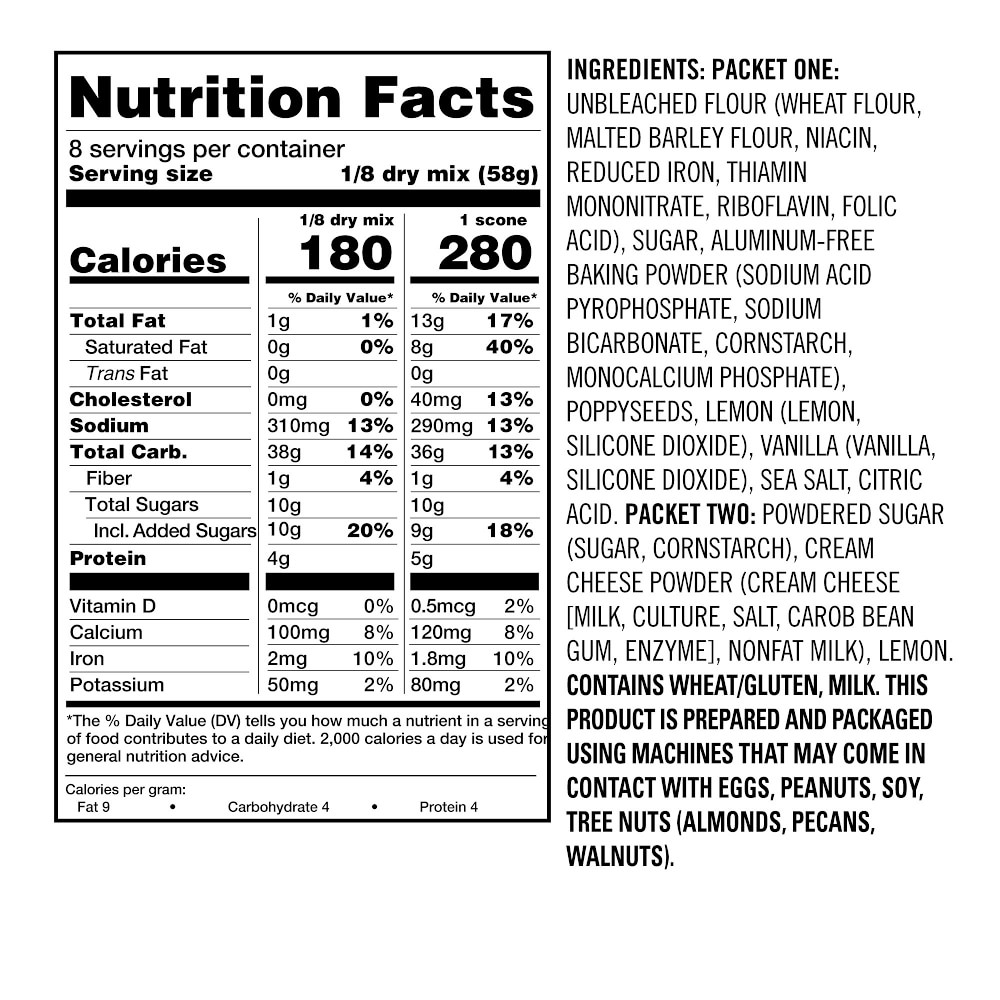 Nutrition Facts

8 servings per container
Serving size 1/8 dry mix (58g)

|  | 1/8 dry mix |  | 1 scone |  |
|---|---|---|---|---|
| Calories | 180 |  | 280 |  |
|  | % Daily Value* |  | % Daily Value* |  |
| Total Fat | 1g | 1% | 13g | 17% |
| Saturated Fat | 0g | 0% | 8g | 40% |
| Trans Fat | 0g |  | 0g |  |
| Cholesterol | 0mg | 0% | 40mg | 13% |
| Sodium | 310mg | 13% | 290mg | 13% |
| Total Carb. | 38g | 14% | 36g | 13% |
| Fiber | 1g | 4% | 1g | 4% |
| Total Sugars | 10g |  | 10g |  |
| Incl. Added Sugars | 10g | 20% | 9g | 18% |
| Protein | 4g |  | 5g |  |
| Vitamin D | 0mcg | 0% | 0.5mcg | 2% |
| Calcium | 100mg | 8% | 120mg | 8% |
| Iron | 2mg | 10% | 1.8mg | 10% |
| Potassium | 50mg | 2% | 80mg | 2% |

*The % Daily Value (DV) tells you how much a nutrient in a serving of food contributes to a daily diet. 2,000 calories a day is used for general nutrition advice.

Calories per gram:
Fat 9 • Carbohydrate 4 • Protein 4

INGREDIENTS: PACKET ONE: UNBLEACHED FLOUR (WHEAT FLOUR, MALTED BARLEY FLOUR, NIACIN, REDUCED IRON, THIAMIN MONONITRATE, RIBOFLAVIN, FOLIC ACID), SUGAR, ALUMINUM-FREE BAKING POWDER (SODIUM ACID PYROPHOSPHATE, SODIUM BICARBONATE, CORNSTARCH, MONOCALCIUM PHOSPHATE), POPPYSEEDS, LEMON (LEMON, SILICONE DIOXIDE), VANILLA (VANILLA, SILICONE DIOXIDE), SEA SALT, CITRIC ACID. PACKET TWO: POWDERED SUGAR (SUGAR, CORNSTARCH), CREAM CHEESE POWDER (CREAM CHEESE [MILK, CULTURE, SALT, CAROB BEAN GUM, ENZYME], NONFAT MILK), LEMON. CONTAINS WHEAT/GLUTEN, MILK. THIS PRODUCT IS PREPARED AND PACKAGED USING MACHINES THAT MAY COME IN CONTACT WITH EGGS, PEANUTS, SOY, TREE NUTS (ALMONDS, PECANS, WALNUTS).